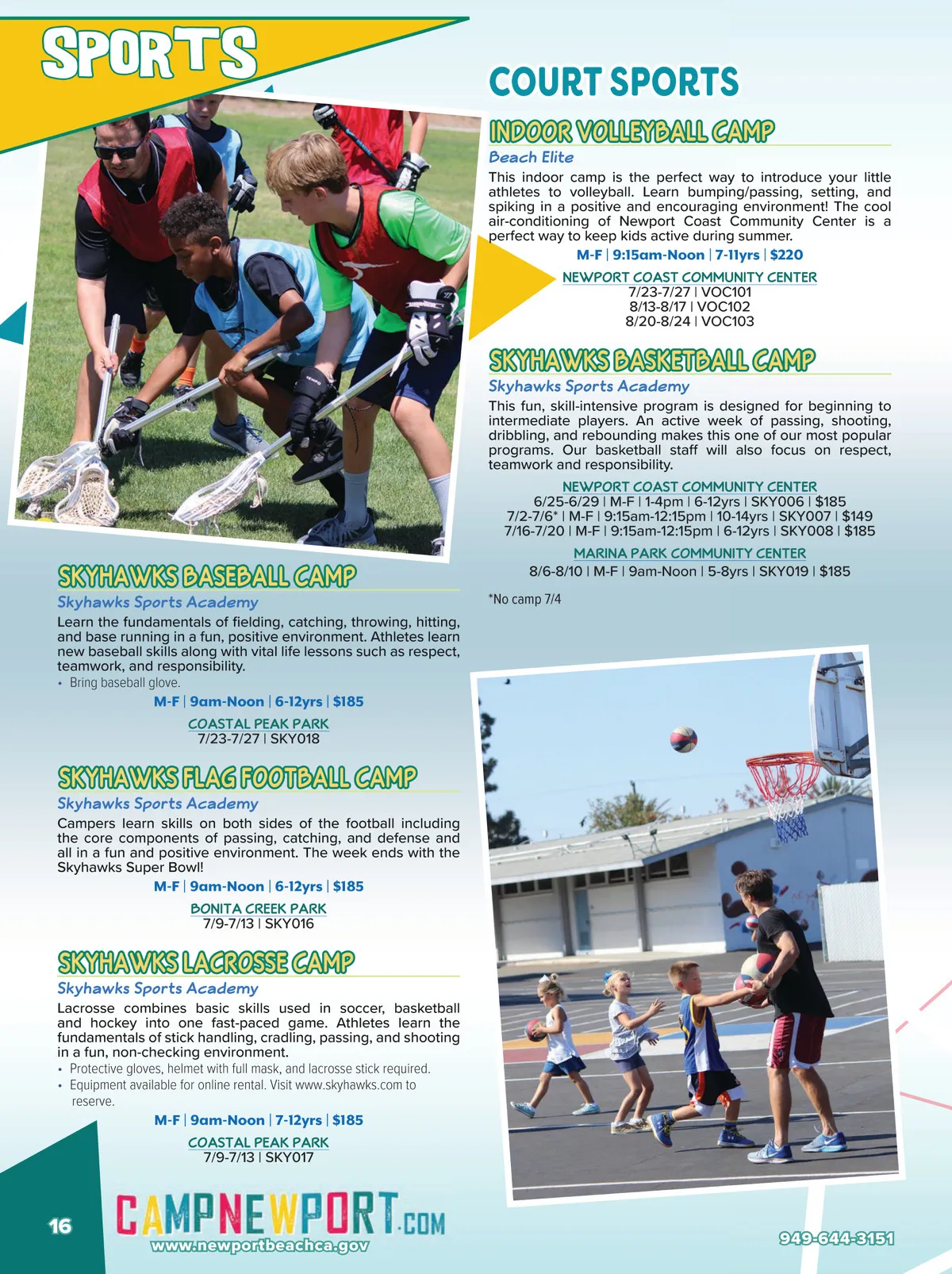 SPORTS

SKYHAWKS BASEBALL CAMP

Skyhawks Sports Academy

Learn the fundamentals of fielding, catching, throwing, hitting, and base running in a fun, positive environment. Athletes learn new baseball skills along with vital life lessons such as respect, teamwork, and responsibility.

• Bring baseball glove.

M-F | 9am-Noon | 6-12yrs | $185

COASTAL PEAK PARK
7/23-7/27 | SKY018

SKYHAWKS FLAG FOOTBALL CAMP

Skyhawks Sports Academy

Campers learn skills on both sides of the football including the core components of passing, catching, and defense and all in a fun and positive environment. The week ends with the Skyhawks Super Bowl!

M-F | 9am-Noon | 6-12yrs | $185

BONITA CREEK PARK
7/9-7/13 | SKY016

SKYHAWKS LACROSSE CAMP

Skyhawks Sports Academy

Lacrosse combines basic skills used in soccer, basketball and hockey into one fast-paced game. Athletes learn the fundamentals of stick handling, cradling, passing, and shooting in a fun, non-checking environment.

• Protective gloves, helmet with full mask, and lacrosse stick required.
• Equipment available for online rental. Visit www.skyhawks.com to reserve.

M-F | 9am-Noon | 7-12yrs | $185

COASTAL PEAK PARK
7/9-7/13 | SKY017

COURT SPORTS

INDOOR VOLLEYBALL CAMP

Beach Elite

This indoor camp is the perfect way to introduce your little athletes to volleyball. Learn bumping/passing, setting, and spiking in a positive and encouraging environment! The cool air-conditioning of Newport Coast Community Center is a perfect way to keep kids active during summer.

M-F | 9:15am-Noon | 7-11yrs | $220

NEWPORT COAST COMMUNITY CENTER
7/23-7/27 | VOC101
8/13-8/17 | VOC102
8/20-8/24 | VOC103

SKYHAWKS BASKETBALL CAMP

Skyhawks Sports Academy

This fun, skill-intensive program is designed for beginning to intermediate players. An active week of passing, shooting, dribbling, and rebounding makes this one of our most popular programs. Our basketball staff will also focus on respect, teamwork and responsibility.

NEWPORT COAST COMMUNITY CENTER
6/25-6/29 | M-F | 1-4pm | 6-12yrs | SKY006 | $185
7/2-7/6* | M-F | 9:15am-12:15pm | 10-14yrs | SKY007 | $149
7/16-7/20 | M-F | 9:15am-12:15pm | 6-12yrs | SKY008 | $185

MARINA PARK COMMUNITY CENTER
8/6-8/10 | M-F | 9am-Noon | 5-8yrs | SKY019 | $185

*No camp 7/4

16

CAMPNEWPORT.COM
www.newportbeachca.gov

949-644-3151